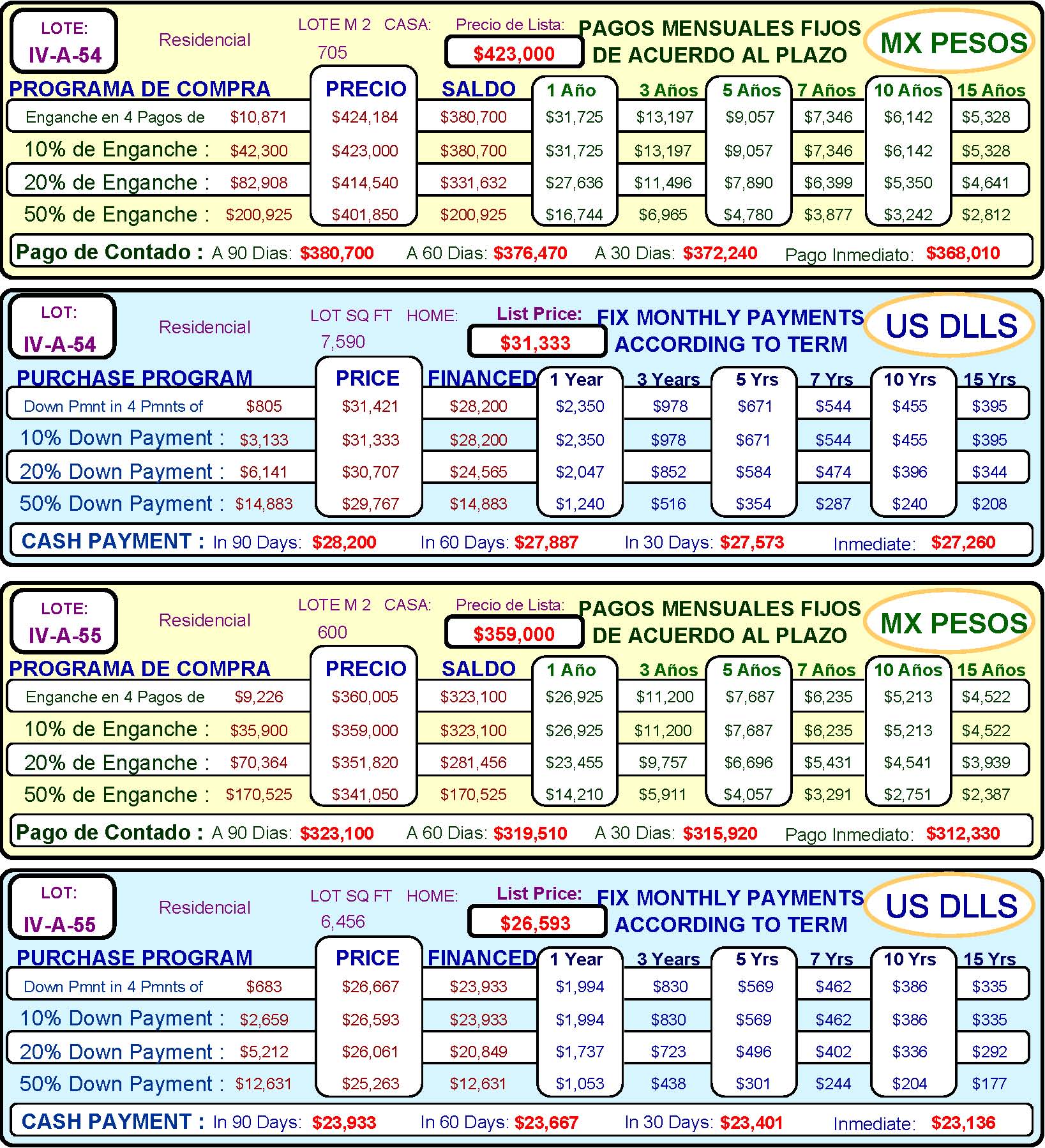 LOTE:
IV-A-54

Residencial

LOTE M 2 CASA:
705

Precio de Lista:
$423,000

PAGOS MENSUALES FIJOS
DE ACUERDO AL PLAZO

MX PESOS

| PROGRAMA DE COMPRA | | PRECIO | SALDO | 1 Año | 3 Años | 5 Años | 7 Años | 10 Años | 15 Años |
|---|---|---|---|---|---|---|---|---|---|
| Enganche en 4 Pagos de | $10,871 | $424,184 | $380,700 | $31,725 | $13,197 | $9,057 | $7,346 | $6,142 | $5,328 |
| 10% de Enganche : | $42,300 | $423,000 | $380,700 | $31,725 | $13,197 | $9,057 | $7,346 | $6,142 | $5,328 |
| 20% de Enganche : | $82,908 | $414,540 | $331,632 | $27,636 | $11,496 | $7,890 | $6,399 | $5,350 | $4,641 |
| 50% de Enganche : | $200,925 | $401,850 | $200,925 | $16,744 | $6,965 | $4,780 | $3,877 | $3,242 | $2,812 |

Pago de Contado : A 90 Dias: $380,700 A 60 Dias: $376,470 A 30 Dias: $372,240 Pago Inmediato: $368,010

LOT:
IV-A-54

Residencial

LOT SQ FT HOME:
7,590

List Price:
$31,333

FIX MONTHLY PAYMENTS
ACCORDING TO TERM

US DLLS

| PURCHASE PROGRAM | | PRICE | FINANCED | 1 Year | 3 Years | 5 Yrs | 7 Yrs | 10 Yrs | 15 Yrs |
|---|---|---|---|---|---|---|---|---|---|
| Down Pmnt in 4 Pmnts of | $805 | $31,421 | $28,200 | $2,350 | $978 | $671 | $544 | $455 | $395 |
| 10% Down Payment : | $3,133 | $31,333 | $28,200 | $2,350 | $978 | $671 | $544 | $455 | $395 |
| 20% Down Payment : | $6,141 | $30,707 | $24,565 | $2,047 | $852 | $584 | $474 | $396 | $344 |
| 50% Down Payment : | $14,883 | $29,767 | $14,883 | $1,240 | $516 | $354 | $287 | $240 | $208 |

CASH PAYMENT : In 90 Days: $28,200 In 60 Days: $27,887 In 30 Days: $27,573 Inmediate: $27,260

LOTE:
IV-A-55

Residencial

LOTE M 2 CASA:
600

Precio de Lista:
$359,000

PAGOS MENSUALES FIJOS
DE ACUERDO AL PLAZO

MX PESOS

| PROGRAMA DE COMPRA | | PRECIO | SALDO | 1 Año | 3 Años | 5 Años | 7 Años | 10 Años | 15 Años |
|---|---|---|---|---|---|---|---|---|---|
| Enganche en 4 Pagos de | $9,226 | $360,005 | $323,100 | $26,925 | $11,200 | $7,687 | $6,235 | $5,213 | $4,522 |
| 10% de Enganche : | $35,900 | $359,000 | $323,100 | $26,925 | $11,200 | $7,687 | $6,235 | $5,213 | $4,522 |
| 20% de Enganche : | $70,364 | $351,820 | $281,456 | $23,455 | $9,757 | $6,696 | $5,431 | $4,541 | $3,939 |
| 50% de Enganche : | $170,525 | $341,050 | $170,525 | $14,210 | $5,911 | $4,057 | $3,291 | $2,751 | $2,387 |

Pago de Contado : A 90 Dias: $323,100 A 60 Dias: $319,510 A 30 Dias: $315,920 Pago Inmediato: $312,330

LOT:
IV-A-55

Residencial

LOT SQ FT HOME:
6,456

List Price:
$26,593

FIX MONTHLY PAYMENTS
ACCORDING TO TERM

US DLLS

| PURCHASE PROGRAM | | PRICE | FINANCED | 1 Year | 3 Years | 5 Yrs | 7 Yrs | 10 Yrs | 15 Yrs |
|---|---|---|---|---|---|---|---|---|---|
| Down Pmnt in 4 Pmnts of | $683 | $26,667 | $23,933 | $1,994 | $830 | $569 | $462 | $386 | $335 |
| 10% Down Payment : | $2,659 | $26,593 | $23,933 | $1,994 | $830 | $569 | $462 | $386 | $335 |
| 20% Down Payment : | $5,212 | $26,061 | $20,849 | $1,737 | $723 | $496 | $402 | $336 | $292 |
| 50% Down Payment : | $12,631 | $25,263 | $12,631 | $1,053 | $438 | $301 | $244 | $204 | $177 |

CASH PAYMENT : In 90 Days: $23,933 In 60 Days: $23,667 In 30 Days: $23,401 Inmediate: $23,136